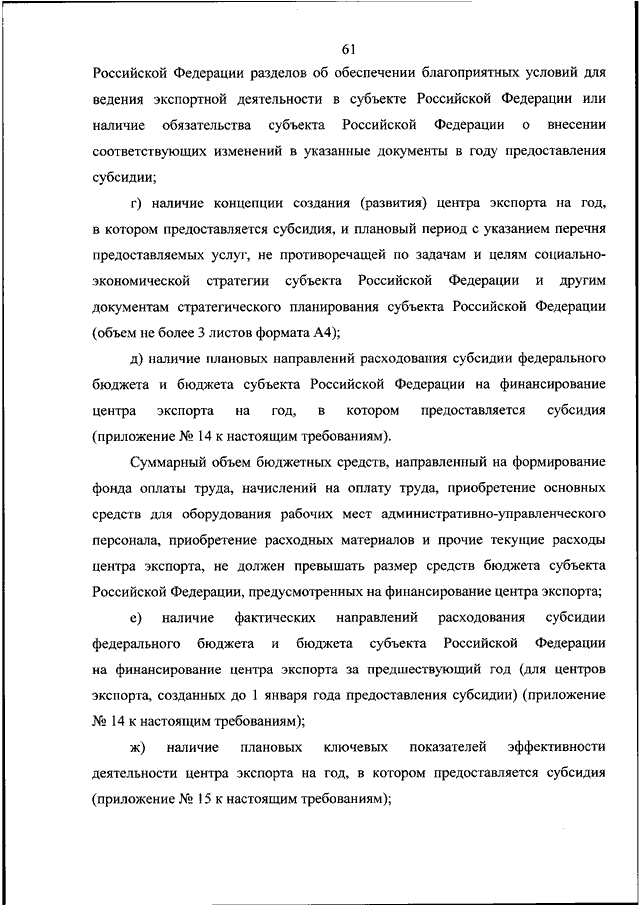 61

Российской Федерации разделов об обеспечении благоприятных условий для ведения экспортной деятельности в субъекте Российской Федерации или наличие обязательства субъекта Российской Федерации о внесении соответствующих изменений в указанные документы в году предоставления субсидии;

г) наличие концепции создания (развития) центра экспорта на год, в котором предоставляется субсидия, и плановый период с указанием перечня предоставляемых услуг, не противоречащей по задачам и целям социально-экономической стратегии субъекта Российской Федерации и другим документам стратегического планирования субъекта Российской Федерации (объем не более 3 листов формата А4);

д) наличие плановых направлений расходования субсидии федерального бюджета и бюджета субъекта Российской Федерации на финансирование центра экспорта на год, в котором предоставляется субсидия (приложение № 14 к настоящим требованиям).

Суммарный объем бюджетных средств, направленный на формирование фонда оплаты труда, начислений на оплату труда, приобретение основных средств для оборудования рабочих мест административно-управленческого персонала, приобретение расходных материалов и прочие текущие расходы центра экспорта, не должен превышать размер средств бюджета субъекта Российской Федерации, предусмотренных на финансирование центра экспорта;

е) наличие фактических направлений расходования субсидии федерального бюджета и бюджета субъекта Российской Федерации на финансирование центра экспорта за предшествующий год (для центров экспорта, созданных до 1 января года предоставления субсидии) (приложение № 14 к настоящим требованиям);

ж) наличие плановых ключевых показателей эффективности деятельности центра экспорта на год, в котором предоставляется субсидия (приложение № 15 к настоящим требованиям);